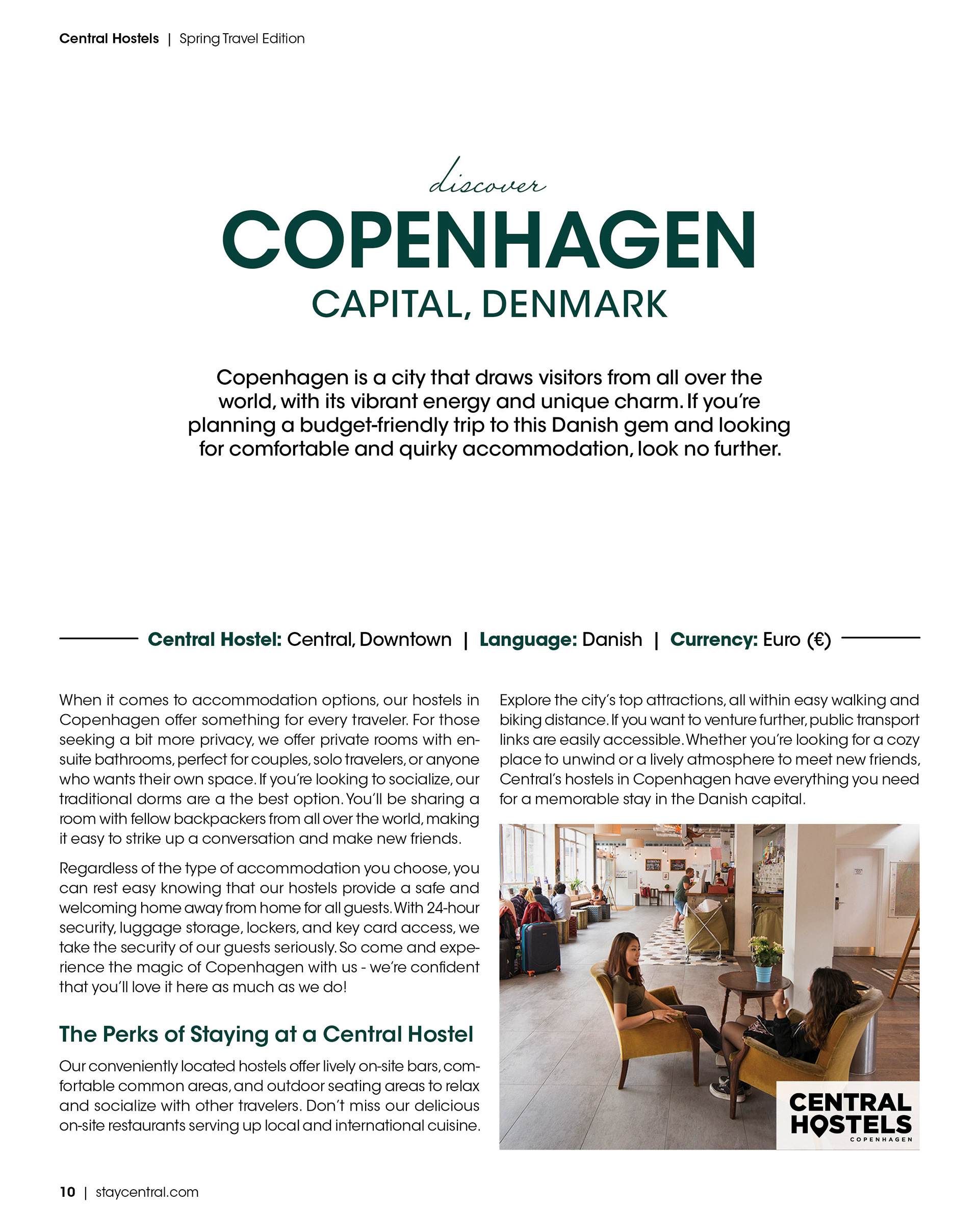 Central Hostels | Spring Travel Edition

discover

COPENHAGEN

CAPITAL, DENMARK

Copenhagen is a city that draws visitors from all over the world, with its vibrant energy and unique charm. If you're planning a budget-friendly trip to this Danish gem and looking for comfortable and quirky accommodation, look no further.

Central Hostel: Central, Downtown | Language: Danish | Currency: Euro (€)

When it comes to accommodation options, our hostels in Copenhagen offer something for every traveler. For those seeking a bit more privacy, we offer private rooms with ensuite bathrooms, perfect for couples, solo travelers, or anyone who wants their own space. If you're looking to socialize, our traditional dorms are a the best option. You'll be sharing a room with fellow backpackers from all over the world, making it easy to strike up a conversation and make new friends.

Regardless of the type of accommodation you choose, you can rest easy knowing that our hostels provide a safe and welcoming home away from home for all guests. With 24-hour security, luggage storage, lockers, and key card access, we take the security of our guests seriously. So come and experience the magic of Copenhagen with us - we're confident that you'll love it here as much as we do!

The Perks of Staying at a Central Hostel

Our conveniently located hostels offer lively on-site bars, comfortable common areas, and outdoor seating areas to relax and socialize with other travelers. Don't miss our delicious on-site restaurants serving up local and international cuisine.

Explore the city's top attractions, all within easy walking and biking distance. If you want to venture further, public transport links are easily accessible. Whether you're looking for a cozy place to unwind or a lively atmosphere to meet new friends, Central's hostels in Copenhagen have everything you need for a memorable stay in the Danish capital.

CENTRAL HOSTELS COPENHAGEN

10 | staycentral.com